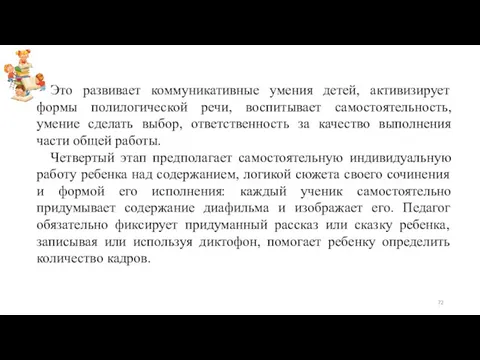 Это развивает коммуникативные умения детей, активизирует формы полилогической речи, воспитывает самостоятельность, умение сделать выбор, ответственность за качество выполнения части общей работы.

Четвертый этап предполагает самостоятельную индивидуальную работу ребенка над содержанием, логикой сюжета своего сочинения и формой его исполнения: каждый ученик самостоятельно придумывает содержание диафильма и изображает его. Педагог обязательно фиксирует придуманный рассказ или сказку ребенка, записывая или используя диктофон, помогает ребенку определить количество кадров.

72